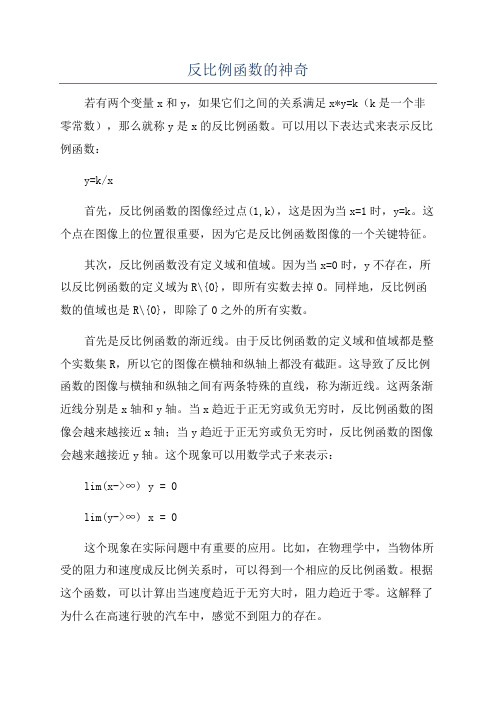 反比例函数的神奇

若有两个变量 x 和 y，如果它们之间的关系满足 x*y=k（k 是一个非零常数），那么就称 y 是 x 的反比例函数。可以用以下表达式来表示反比例函数：

y=k/x

首先，反比例函数的图像经过点(1,k)，这是因为当 x=1 时，y=k。这个点在图像上的位置很重要，因为它是反比例函数图像的一个关键特征。

其次，反比例函数没有定义域和值域。因为当 x=0 时，y 不存在，所以反比例函数的定义域为 R\{0}，即所有实数去掉 0。同样地，反比例函数的值域也是 R\{0}，即除了 0 之外的所有实数。

首先是反比例函数的渐近线。由于反比例函数的定义域和值域都是整个实数集 R，所以它的图像在横轴和纵轴上都没有截距。这导致了反比例函数的图像与横轴和纵轴之间有两条特殊的直线，称为渐近线。这两条渐近线分别是 x 轴和 y 轴。当 x 趋近于正无穷或负无穷时，反比例函数的图像会越来越接近 x 轴；当 y 趋近于正无穷或负无穷时，反比例函数的图像会越来越接近 y 轴。这个现象可以用数学式子来表示：

lim(x->∞) y = 0

lim(y->∞) x = 0

这个现象在实际问题中有重要的应用。比如，在物理学中，当物体所受的阻力和速度成反比例关系时，可以得到一个相应的反比例函数。根据这个函数，可以计算出当速度趋近于无穷大时，阻力趋近于零。这解释了为什么在高速行驶的汽车中，感觉不到阻力的存在。